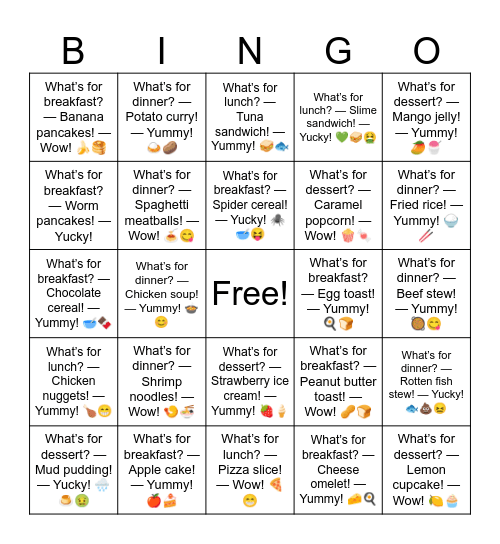 | B | I | N | G | O |
|---|---|---|---|---|
| What's for breakfast? — Banana pancakes! — Wow! 🍌🥞 | What's for dinner? — Potato curry! — Yummy! 🍛🥔 | What's for lunch? — Tuna sandwich! — Yummy! 🥪🐟 | What's for lunch? — Slime sandwich! — Yucky! 💚🥪🤮 | What's for dessert? — Mango jelly! — Yummy! 🥭🍧 |
| What's for breakfast? — Worm pancakes! — Yucky! | What's for dinner? — Spaghetti meatballs! — Wow! 🍝😋 | What's for breakfast? — Spider cereal! — Yucky! 🕷️🥣😝 | What's for dessert? — Caramel popcorn! — Wow! 🍿🍬 | What's for dinner? — Fried rice! — Yummy! 🍚🥢 |
| What's for breakfast? — Chocolate cereal! — Yummy! 🥣🍫 | What's for dinner? — Chicken soup! — Yummy! 🍲😊 | Free! | What's for breakfast? — Egg toast! — Yummy! 🍳🍞 | What's for dinner? — Beef stew! — Yummy! 🥘😋 |
| What's for lunch? — Chicken nuggets! — Yummy! 🍗😁 | What's for dinner? — Shrimp noodles! — Wow! 🍤🍜 | What's for dessert? — Strawberry ice cream! — Yummy! 🍓🍦 | What's for breakfast? — Peanut butter toast! — Wow! 🥜🍞 | What's for dinner? — Rotten fish stew! — Yucky! 🐟💩😖 |
| What's for dessert? — Mud pudding! — Yucky! 🌧️🍮🤢 | What's for breakfast? — Apple cake! — Yummy! 🍎🍰 | What's for lunch? — Pizza slice! — Wow! 🍕😁 | What's for breakfast? — Cheese omelet! — Yummy! 🧀🍳 | What's for dessert? — Lemon cupcake! — Wow! 🍋🧁 |